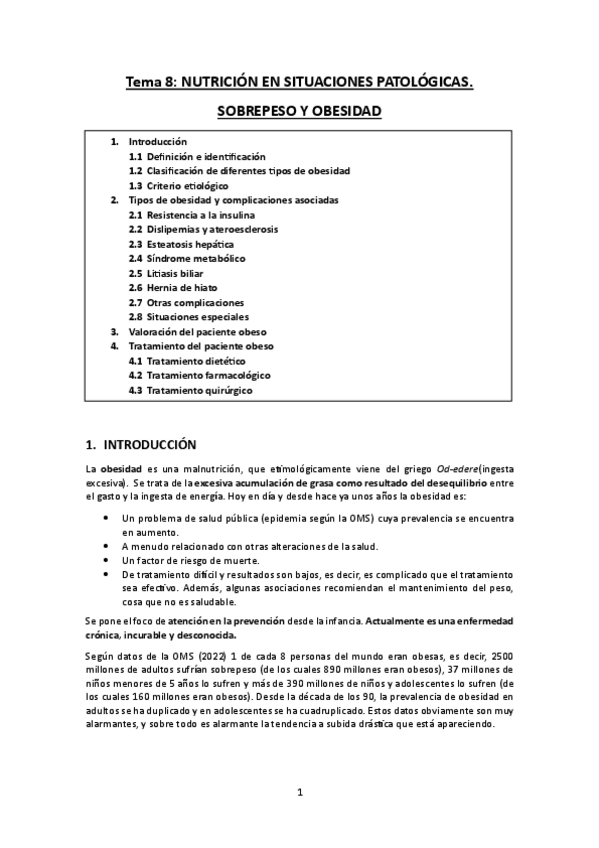 Tema 8: NUTRICIÓN EN SITUACIONES PATOLÓGICAS.

SOBREPESO Y OBESIDAD

1. Introducción
1.1 Definición e identificación
1.2 Clasificación de diferentes tipos de obesidad
1.3 Criterio etiológico
2. Tipos de obesidad y complicaciones asociadas
2.1 Resistencia a la insulina
2.2 Dislipemias y ateroesclerosis
2.3 Esteatosis hepática
2.4 Síndrome metabólico
2.5 Litiasis biliar
2.6 Hernia de hiato
2.7 Otras complicaciones
2.8 Situaciones especiales
3. Valoración del paciente obeso
4. Tratamiento del paciente obeso
4.1 Tratamiento dietético
4.2 Tratamiento farmacológico
4.3 Tratamiento quirúrgico

1. INTRODUCCIÓN

La obesidad es una malnutrición, que etimológicamente viene del griego Od-edere(ingesta excesiva). Se trata de la excesiva acumulación de grasa como resultado del desequilibrio entre el gasto y la ingesta de energía. Hoy en día y desde hace ya unos años la obesidad es:

• Un problema de salud pública (epidemia según la OMS) cuya prevalencia se encuentra en aumento.
• A menudo relacionado con otras alteraciones de la salud.
• Un factor de riesgo de muerte.
• De tratamiento difícil y resultados son bajos, es decir, es complicado que el tratamiento sea efectivo. Además, algunas asociaciones recomiendan el mantenimiento del peso, cosa que no es saludable.

Se pone el foco de atención en la prevención desde la infancia. Actualmente es una enfermedad crónica, incurable y desconocida.

Según datos de la OMS (2022) 1 de cada 8 personas del mundo eran obesas, es decir, 2500 millones de adultos sufrían sobrepeso (de los cuales 890 millones eran obesos), 37 millones de niños menores de 5 años lo sufren y más de 390 millones de niños y adolescentes lo sufren (de los cuales 160 millones eran obesos). Desde la década de los 90, la prevalencia de obesidad en adultos se ha duplicado y en adolescentes se ha cuadruplicado. Estos datos obviamente son muy alarmantes, y sobre todo es alarmante la tendencia a subida drástica que está apareciendo.

1